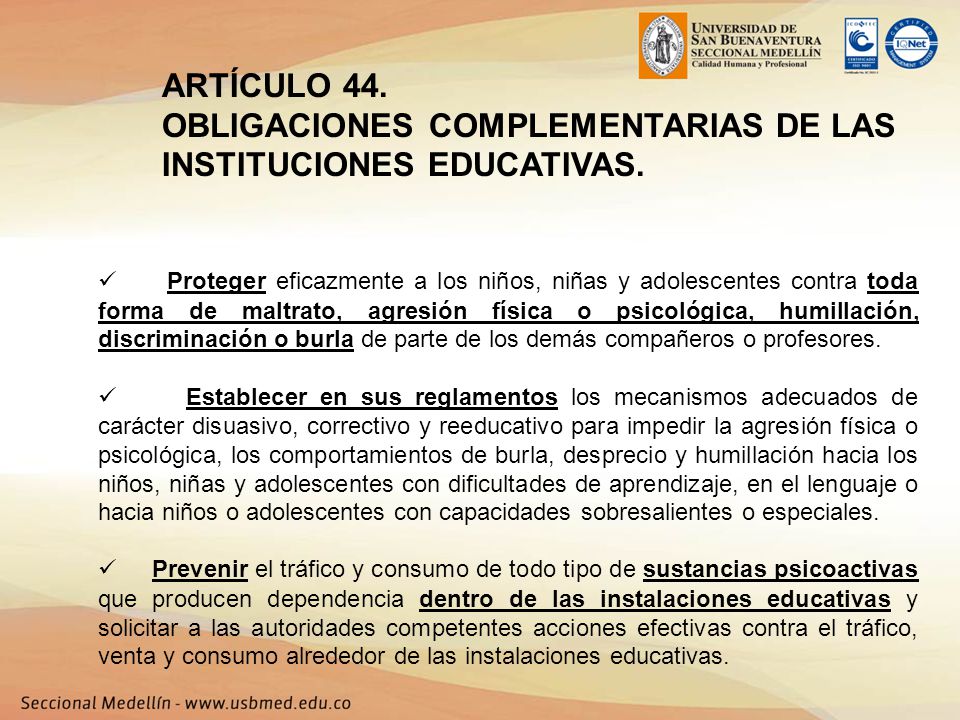 UNIVERSIDAD DE SAN BUENAVENTURA SECCIONAL MEDELLÍN
Calidad Humana y Profesional

ICONTEC
CERTIFIED
IQNet

ARTÍCULO 44.
OBLIGACIONES COMPLEMENTARIAS DE LAS INSTITUCIONES EDUCATIVAS.

✓ Proteger eficazmente a los niños, niñas y adolescentes contra toda forma de maltrato, agresión física o psicológica, humillación, discriminación o burla de parte de los demás compañeros o profesores.

✓ Establecer en sus reglamentos los mecanismos adecuados de carácter disuasivo, correctivo y reeducativo para impedir la agresión física o psicológica, los comportamientos de burla, desprecio y humillación hacia los niños, niñas y adolescentes con dificultades de aprendizaje, en el lenguaje o hacia niños o adolescentes con capacidades sobresalientes o especiales.

✓ Prevenir el tráfico y consumo de todo tipo de sustancias psicoactivas que producen dependencia dentro de las instalaciones educativas y solicitar a las autoridades competentes acciones efectivas contra el tráfico, venta y consumo alrededor de las instalaciones educativas.

Seccional Medellín - www.usbmed.edu.co